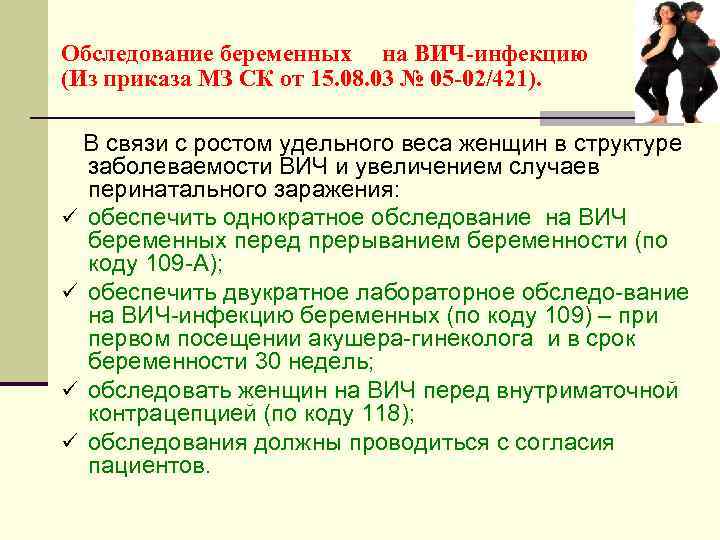 Обследование беременных на ВИЧ-инфекцию (Из приказа МЗ СК от 15.08.03 № 05-02/421).

В связи с ростом удельного веса женщин в структуре заболеваемости ВИЧ и увеличением случаев перинатального заражения:

✓ обеспечить однократное обследование на ВИЧ беременных перед прерыванием беременности (по коду 109-А);

✓ обеспечить двукратное лабораторное обследо-вание на ВИЧ-инфекцию беременных (по коду 109) – при первом посещении акушера-гинеколога и в срок беременности 30 недель;

✓ обследовать женщин на ВИЧ перед внутриматочной контрацепцией (по коду 118);

✓ обследования должны проводиться с согласия пациентов.